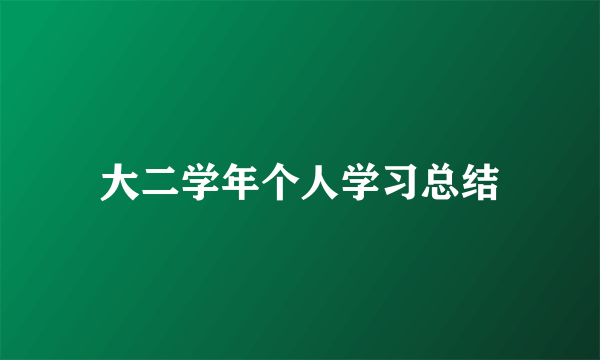 大二学年个人学习总结